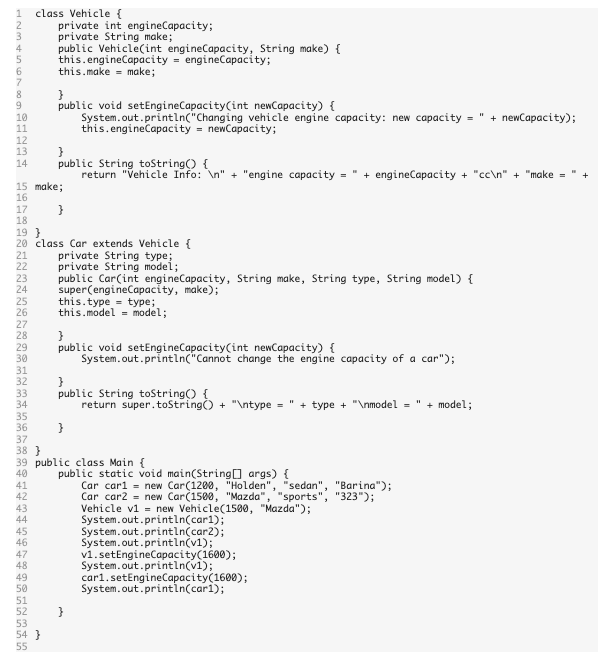 1 class Vehicle {
2     private int engineCapacity;
3     private String make;
4     public Vehicle(int engineCapacity, String make) {
5     this.engineCapacity = engineCapacity;
6     this.make = make;
7
8     }
9     public void setEngineCapacity(int newCapacity) {
10        System.out.println("Changing vehicle engine capacity: new capacity = " + newCapacity);
11        this.engineCapacity = newCapacity;
12
13    }
14    public String toString() {
          return "Vehicle Info: \n" + "engine capacity = " + engineCapacity + "cc\n" + "make = " +
15 make;
16
17    }
18
19 }
20 class Car extends Vehicle {
21    private String type;
22    private String model;
23    public Car(int engineCapacity, String make, String type, String model) {
24    super(engineCapacity, make);
25    this.type = type;
26    this.model = model;
27
28    }
29    public void setEngineCapacity(int newCapacity) {
30        System.out.println("Cannot change the engine capacity of a car");
31
32    }
33    public String toString() {
34        return super.toString() + "\ntype = " + type + "\nmodel = " + model;
35
36    }
37
38 }
39 public class Main {
40    public static void main(String[] args) {
41        Car car1 = new Car(1200, "Holden", "sedan", "Barina");
42        Car car2 = new Car(1500, "Mazda", "sports", "323");
43        Vehicle v1 = new Vehicle(1500, "Mazda");
44        System.out.println(car1);
45        System.out.println(car2);
46        System.out.println(v1);
47        v1.setEngineCapacity(1600);
48        System.out.println(v1);
49        car1.setEngineCapacity(1600);
50        System.out.println(car1);
51
52    }
53
54 }
55